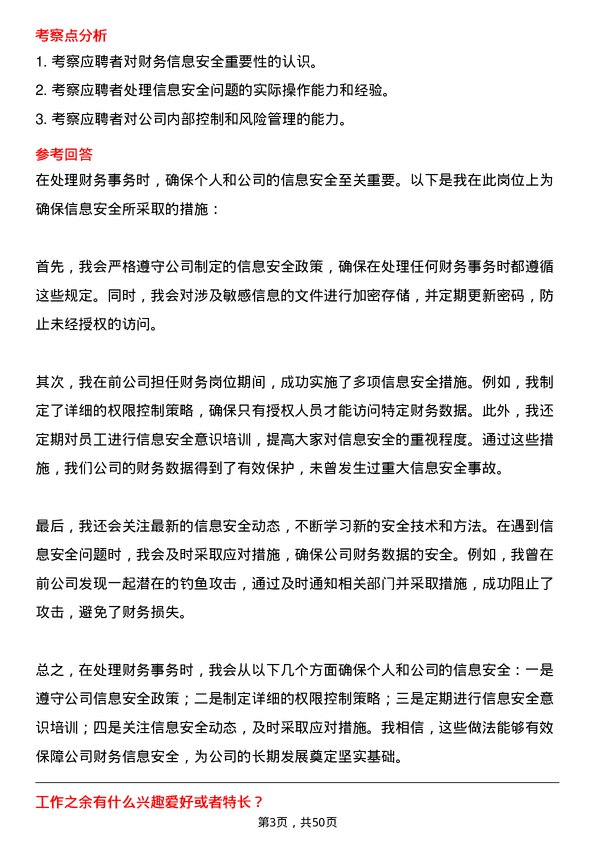 考察点分析

1. 考察应聘者对财务信息安全重要性的认识。

2. 考察应聘者处理信息安全问题的实际操作能力和经验。

3. 考察应聘者对公司内部控制和风险管理的能力。

参考回答

在处理财务事务时，确保个人和公司的信息安全至关重要。以下是我在此岗位上为确保信息安全所采取的措施：

首先，我会严格遵守公司制定的信息安全政策，确保在处理任何财务事务时都遵循这些规定。同时，我会对涉及敏感信息的文件进行加密存储，并定期更新密码，防止未经授权的访问。

其次，我在前公司担任财务岗位期间，成功实施了多项信息安全措施。例如，我制定了详细的权限控制策略，确保只有授权人员才能访问特定财务数据。此外，我还定期对员工进行信息安全意识培训，提高大家对信息安全的重视程度。通过这些措施，我们公司的财务数据得到了有效保护，未曾发生过重大信息安全事故。

最后，我还会关注最新的信息安全动态，不断学习新的安全技术和方法。在遇到信息安全问题时，我会及时采取应对措施，确保公司财务数据的安全。例如，我曾在前公司发现一起潜在的钓鱼攻击，通过及时通知相关部门并采取措施，成功阻止了攻击，避免了财务损失。

总之，在处理财务事务时，我会从以下几个方面确保个人和公司的信息安全：一是遵守公司信息安全政策；二是制定详细的权限控制策略；三是定期进行信息安全意识培训；四是关注信息安全动态，及时采取应对措施。我相信，这些做法能够有效保障公司财务信息安全，为公司的长期发展奠定坚实基础。

工作之余有什么兴趣爱好或者特长？

第3页，共50页